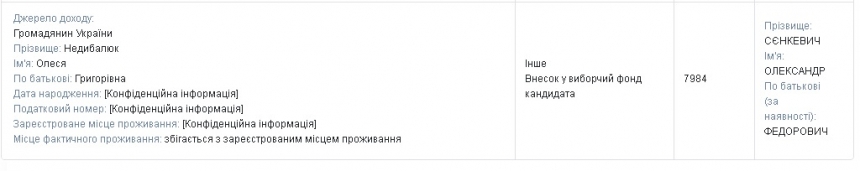 | Джерело доходу: Громадянин України Прізвище: Недибалюк Ім'я: Олеся По батькові: Григорівна Дата народження: [Конфіденційна інформація] Податковий номер: [Конфіденційна інформація] Зареєстроване місце проживання: [Конфіденційна інформація] Місце фактичного проживання: збігається з зареєстрованим місцем проживання | Інше Внесок у виборчий фонд кандидата | 7984 | Прізвище: СЄНКЕВИЧ Ім'я: ОЛЕКСАНДР По батькові (за наявності): ФЕДОРОВИЧ |
|---|---|---|---|